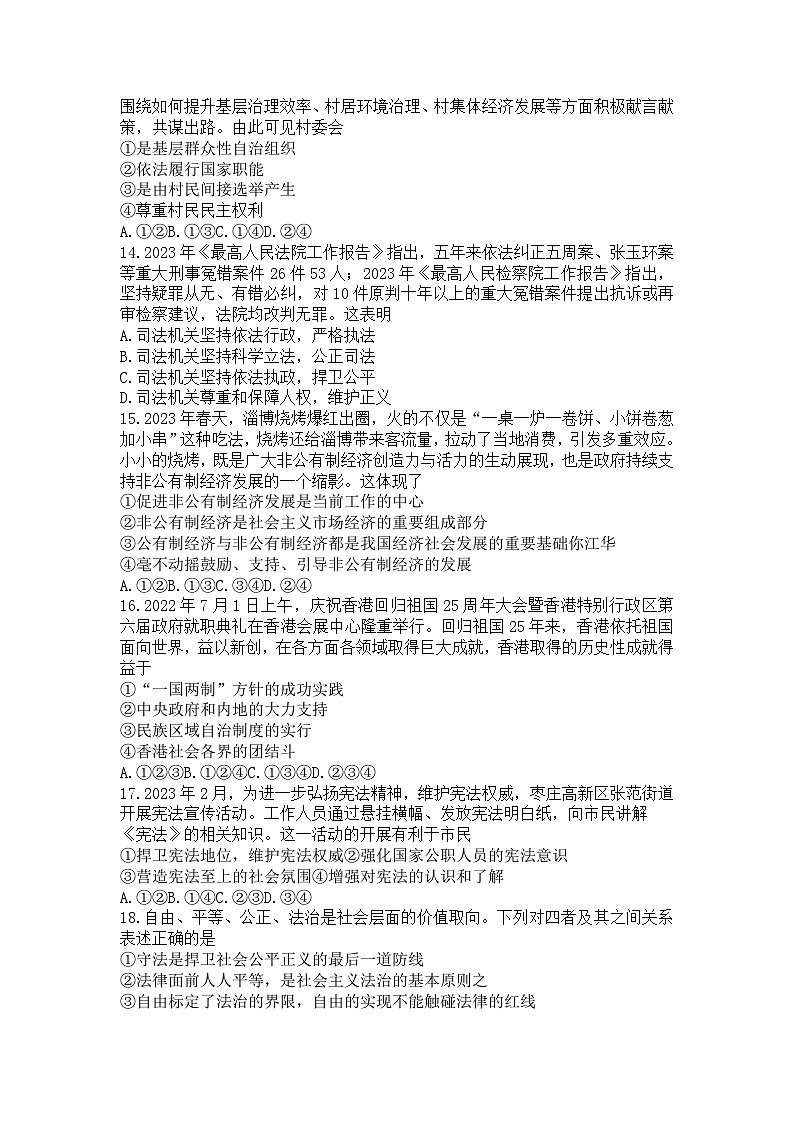 围绕如何提升基层治理效率、村居环境治理、村集体经济发展等方面积极献言献策，共谋出路。由此可见村委会
①是基层群众性自治组织
②依法履行国家职能
③是由村民间接选举产生
④尊重村民民主权利
A.①②B.①③C.①④D.②④
14.2023年《最高人民法院工作报告》指出，五年来依法纠正五周案、张玉环案等重大刑事冤错案件26件53人；2023年《最高人民检察院工作报告》指出，坚持疑罪从无、有错必纠，对10件原判十年以上的重大冤错案件提出抗诉或再审检察建议，法院均改判无罪。这表明
A.司法机关坚持依法行政，严格执法
B.司法机关坚持科学立法，公正司法
C.司法机关坚持依法执政，捍卫公平
D.司法机关尊重和保障人权，维护正义
15.2023年春天，淄博烧烤爆红出圈，火的不仅是“一桌一炉一卷饼、小饼卷葱加小串”这种吃法，烧烤还给淄博带来客流量，拉动了当地消费，引发多重效应。小小的烧烤，既是广大非公有制经济创造力与活力的生动展现，也是政府持续支持非公有制经济发展的一个缩影。这体现了
①促进非公有制经济发展是当前工作的中心
②非公有制经济是社会主义市场经济的重要组成部分
③公有制经济与非公有制经济都是我国经济社会发展的重要基础你江华
④毫不动摇鼓励、支持、引导非公有制经济的发展
A.①②B.①③C.③④D.②④
16.2022年7月1日上午，庆祝香港回归祖国25周年大会暨香港特别行政区第六届政府就职典礼在香港会展中心隆重举行。回归祖国25年来，香港依托祖国面向世界，益以新创，在各方面各领域取得巨大成就，香港取得的历史性成就得益于
①“一国两制”方针的成功实践
②中央政府和内地的大力支持
③民族区域自治制度的实行
④香港社会各界的团结斗
A.①②③B.①②④C.①③④D.②③④
17.2023年2月，为进一步弘扬宪法精神，维护宪法权威，枣庄高新区张范街道开展宪法宣传活动。工作人员通过悬挂横幅、发放宪法明白纸，向市民讲解《宪法》的相关知识。这一活动的开展有利于市民
①捍卫宪法地位，维护宪法权威②强化国家公职人员的宪法意识
③营造宪法至上的社会氛围④增强对宪法的认识和了解
A.①②B.①④C.②③D.③④
18.自由、平等、公正、法治是社会层面的价值取向。下列对四者及其之间关系表述正确的是
①守法是捍卫社会公平正义的最后一道防线
②法律面前人人平等，是社会主义法治的基本原则之
③自由标定了法治的界限，自由的实现不能触碰法律的红线